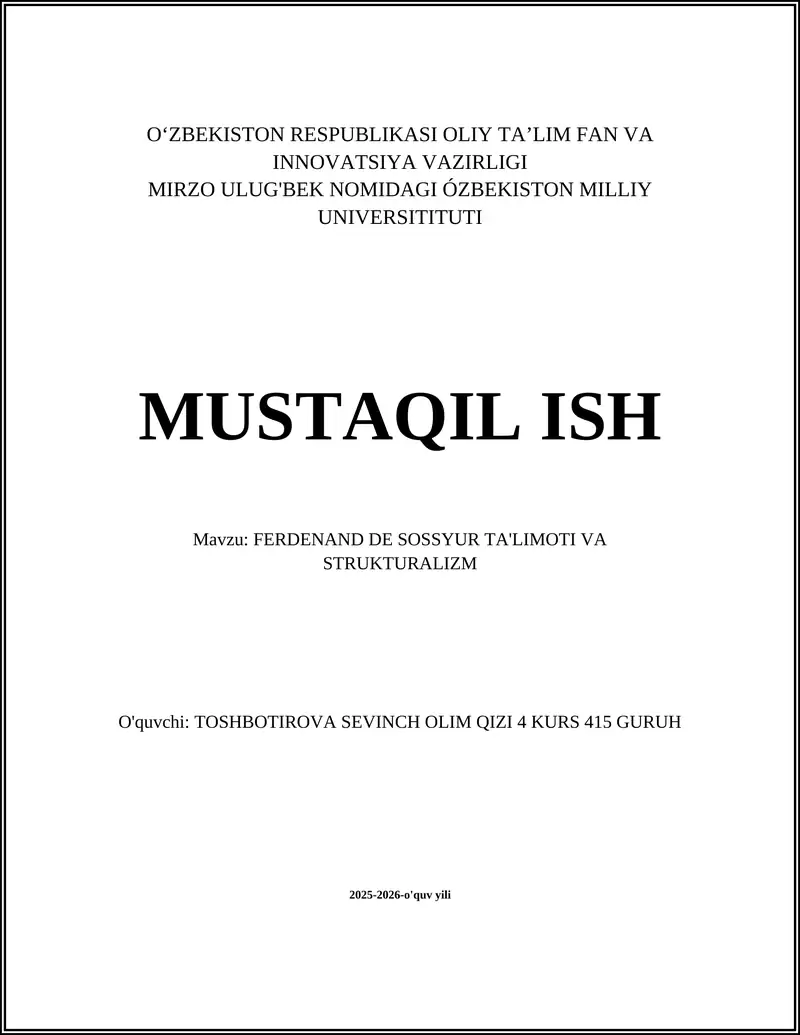 O‘ZBEKISTON RESPUBLIKASI OLIY TA’LIM FAN VA INNOVATSIYA VAZIRLIGI
MIRZO ULUG'BEK NOMIDAGI ÓZBEKISTON MILLIY UNIVERSITITUTI

MUSTAQIL ISH

Mavzu: FERDENAND DE SOSSYUR TA'LIMOTI VA STRUKTURALIZM

O'quvchi: TOSHBOTIROVA SEVINCH OLIM QIZI 4 KURS 415 GURUH

2025-2026-o'quv yili